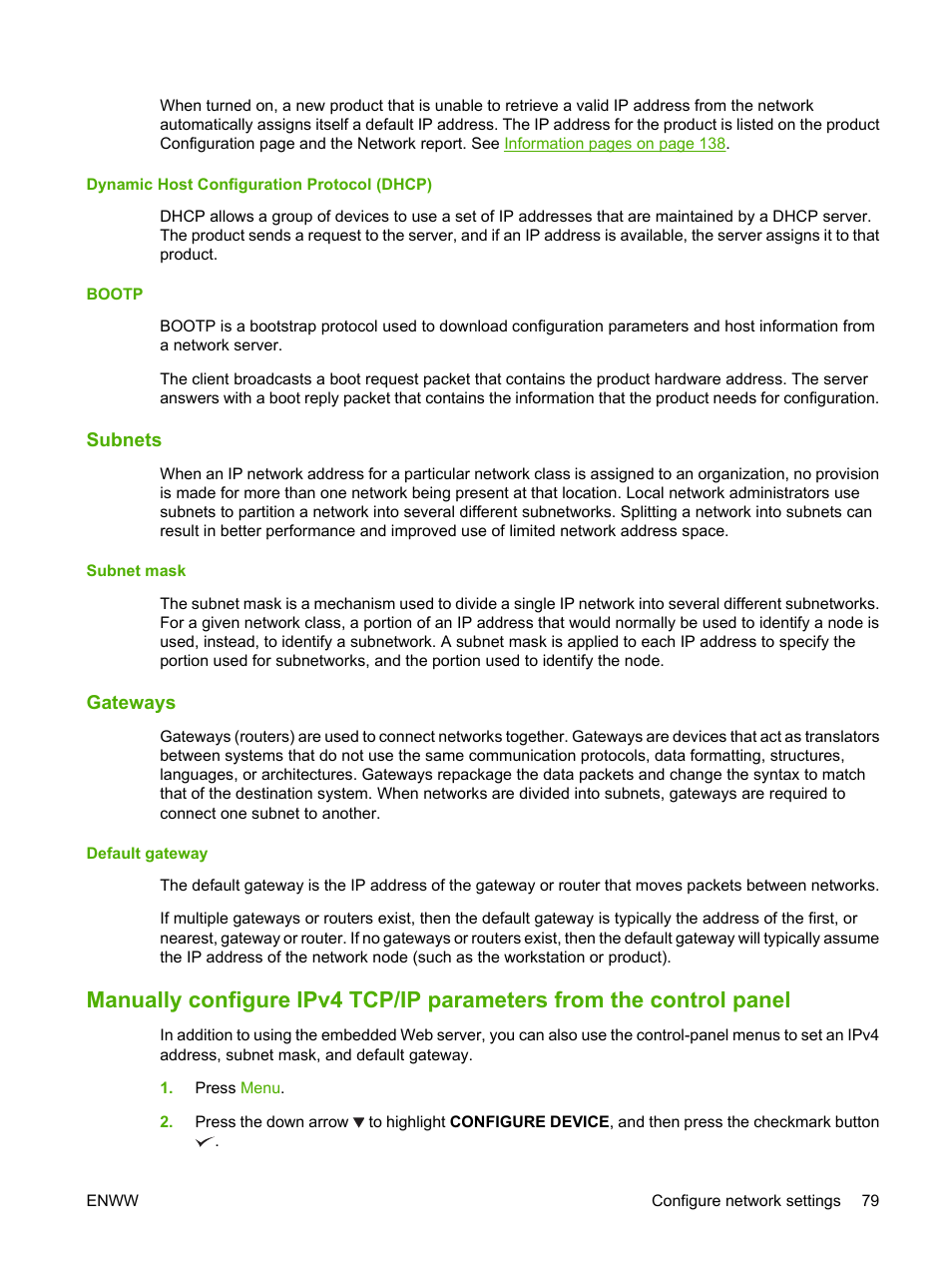 When turned on, a new product that is unable to retrieve a valid IP address from the network automatically assigns itself a default IP address. The IP address for the product is listed on the product Configuration page and the Network report. See Information pages on page 138.

Dynamic Host Configuration Protocol (DHCP)

DHCP allows a group of devices to use a set of IP addresses that are maintained by a DHCP server. The product sends a request to the server, and if an IP address is available, the server assigns it to that product.

BOOTP

BOOTP is a bootstrap protocol used to download configuration parameters and host information from a network server.

The client broadcasts a boot request packet that contains the product hardware address. The server answers with a boot reply packet that contains the information that the product needs for configuration.

Subnets

When an IP network address for a particular network class is assigned to an organization, no provision is made for more than one network being present at that location. Local network administrators use subnets to partition a network into several different subnetworks. Splitting a network into subnets can result in better performance and improved use of limited network address space.

Subnet mask

The subnet mask is a mechanism used to divide a single IP network into several different subnetworks. For a given network class, a portion of an IP address that would normally be used to identify a node is used, instead, to identify a subnetwork. A subnet mask is applied to each IP address to specify the portion used for subnetworks, and the portion used to identify the node.

Gateways

Gateways (routers) are used to connect networks together. Gateways are devices that act as translators between systems that do not use the same communication protocols, data formatting, structures, languages, or architectures. Gateways repackage the data packets and change the syntax to match that of the destination system. When networks are divided into subnets, gateways are required to connect one subnet to another.

Default gateway

The default gateway is the IP address of the gateway or router that moves packets between networks.

If multiple gateways or routers exist, then the default gateway is typically the address of the first, or nearest, gateway or router. If no gateways or routers exist, then the default gateway will typically assume the IP address of the network node (such as the workstation or product).

Manually configure IPv4 TCP/IP parameters from the control panel

In addition to using the embedded Web server, you can also use the control-panel menus to set an IPv4 address, subnet mask, and default gateway.

1. Press Menu.

2. Press the down arrow ▼ to highlight CONFIGURE DEVICE, and then press the checkmark button ✓.

ENWW

Configure network settings 79